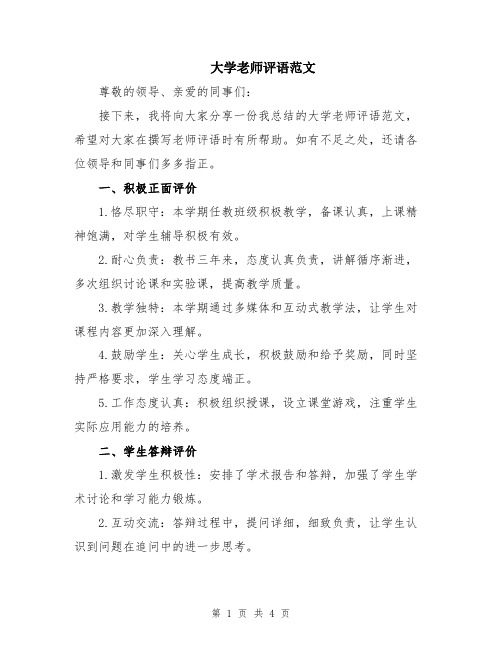 大学老师评语范文

尊敬的领导、亲爱的同事们：

接下来，我将向大家分享一份我总结的大学老师评语范文，希望对大家在撰写老师评语时有所帮助。如有不足之处，还请各位领导和同事们多多指正。

一、积极正面评价

1.恪尽职守：本学期任教班级积极教学，备课认真，上课精神饱满，对学生辅导积极有效。

2.耐心负责：教书三年来，态度认真负责，讲解循序渐进，多次组织讨论课和实验课，提高教学质量。

3.教学独特：本学期通过多媒体和互动式教学法，让学生对课程内容更加深入理解。

4.鼓励学生：关心学生成长，积极鼓励和给予奖励，同时坚持严格要求，学生学习态度端正。

5.工作态度认真：积极组织授课，设立课堂游戏，注重学生实际应用能力的培养。

二、学生答辩评价

1.激发学生积极性：安排了学术报告和答辩，加强了学生学术讨论和学习能力锻炼。

2.互动交流：答辩过程中，提问详细，细致负责，让学生认识到问题在追问中的进一步思考。

第 1 页 共 4 页